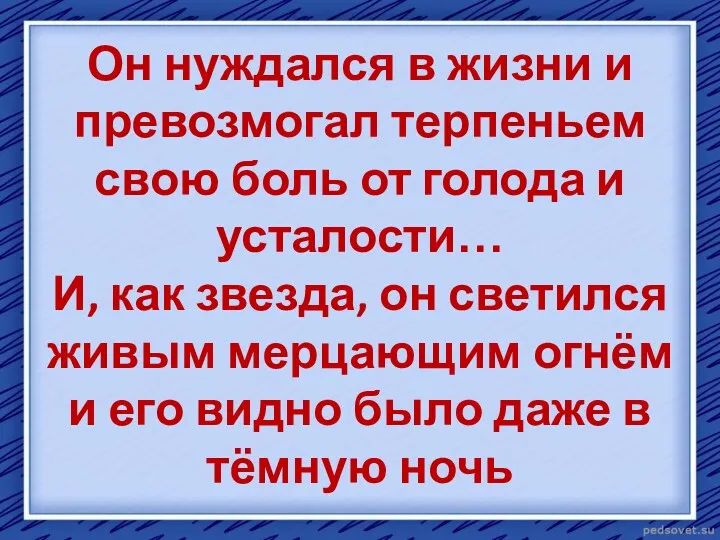 Он нуждался в жизни и превозмогал терпеньем свою боль от голода и усталости…
И, как звезда, он светился живым мерцающим огнём и его видно было даже в тёмную ночь

pedsovet.su